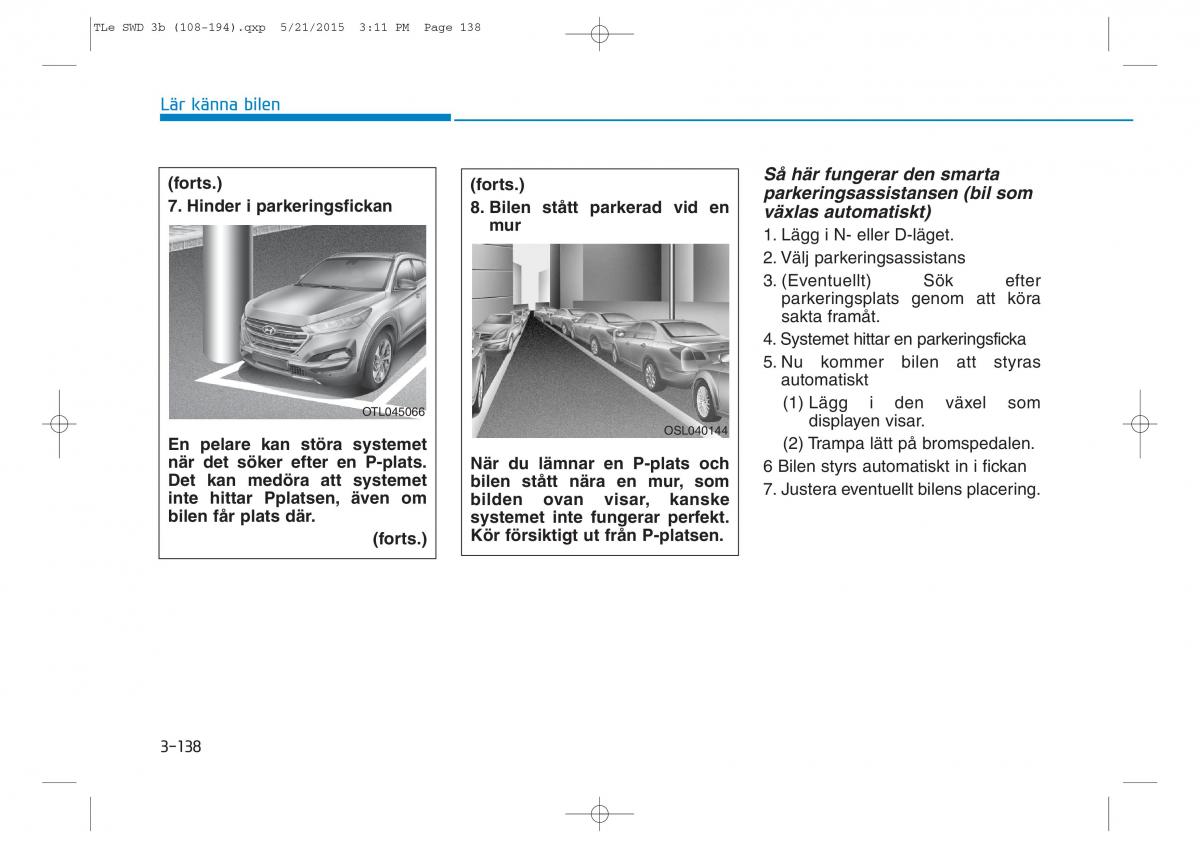 TLe SWD 3b (108-194).qxp 5/21/2015 3:11 PM Page 138

Lär känna bilen

(forts.)
7. Hinder i parkeringsfickan

OTL045066

En pelare kan störa systemet när det söker efter en P-plats. Det kan medöra att systemet inte hittar Pplatsen, även om bilen får plats där.

(forts.)

(forts.)
8. Bilen stått parkerad vid en mur

OSL040144

När du lämnar en P-plats och bilen stått nära en mur, som bilden ovan visar, kanske systemet inte fungerar perfekt. Kör försiktigt ut från P-platsen.

Så här fungerar den smarta parkeringsassistansen (bil som växlas automatiskt)

1. Lägg i N- eller D-läget.
2. Välj parkeringsassistans
3. (Eventuellt) Sök efter parkeringsplats genom att köra sakta framåt.
4. Systemet hittar en parkeringsficka
5. Nu kommer bilen att styras automatiskt
(1) Lägg i den växel som displayen visar.
(2) Trampa lätt på bromspedalen.
6 Bilen styrs automatiskt in i fickan
7. Justera eventuellt bilens placering.

3-138